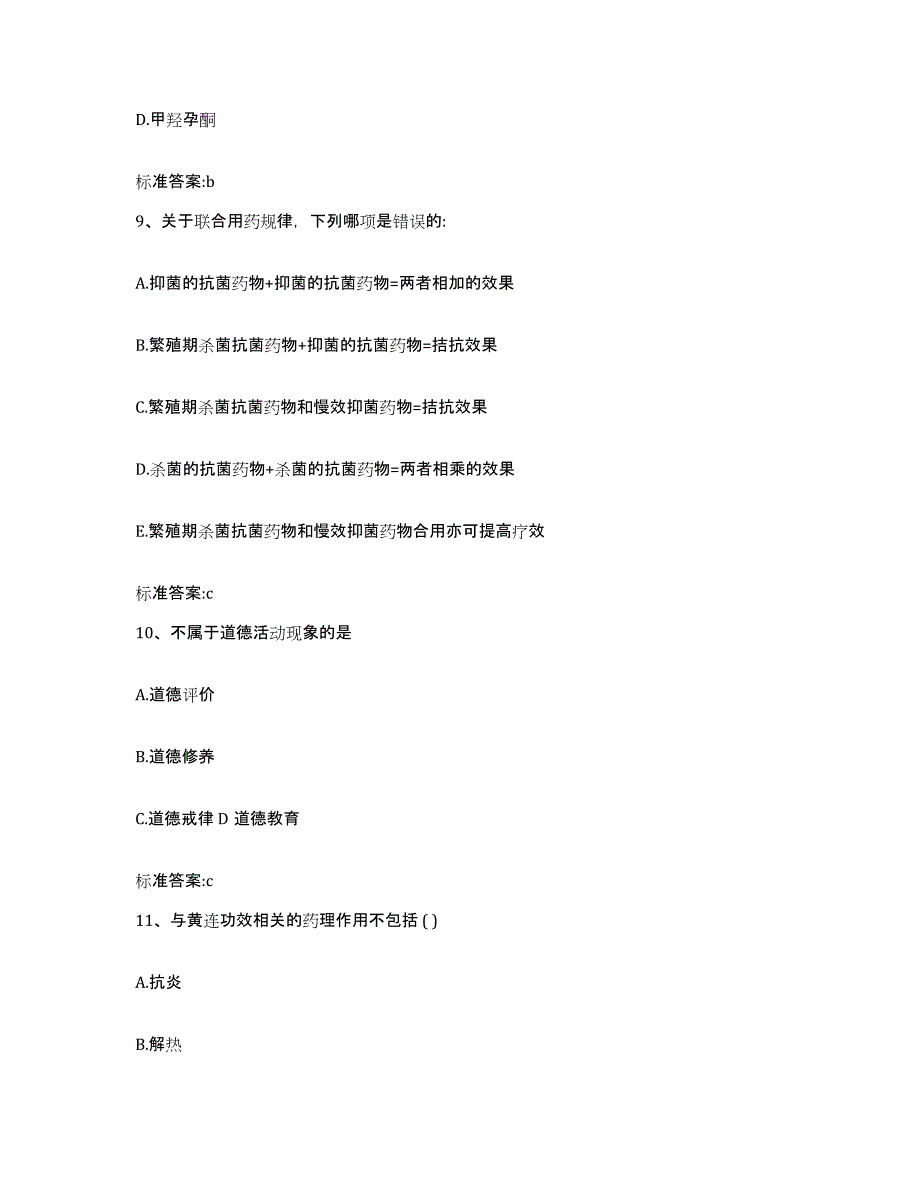 D.甲羟孕酮

标准答案:b

9、关于联合用药规律，下列哪项是错误的:

A.抑菌的抗菌药物+抑菌的抗菌药物=两者相加的效果

B.繁殖期杀菌抗菌药物+抑菌的抗菌药物=拮抗效果

C.繁殖期杀菌抗菌药物和慢效抑菌药物=拮抗效果

D.杀菌的抗菌药物+杀菌的抗菌药物=两者相乘的效果

E.繁殖期杀菌抗菌药物和慢效抑菌药物合用亦可提高疗效

标准答案:c

10、不属于道德活动现象的是

A.道德评价

B.道德修养

C.道德戒律 D 道德教育

标准答案:c

11、与黄连功效相关的药理作用不包括 ( )

A.抗炎

B.解热